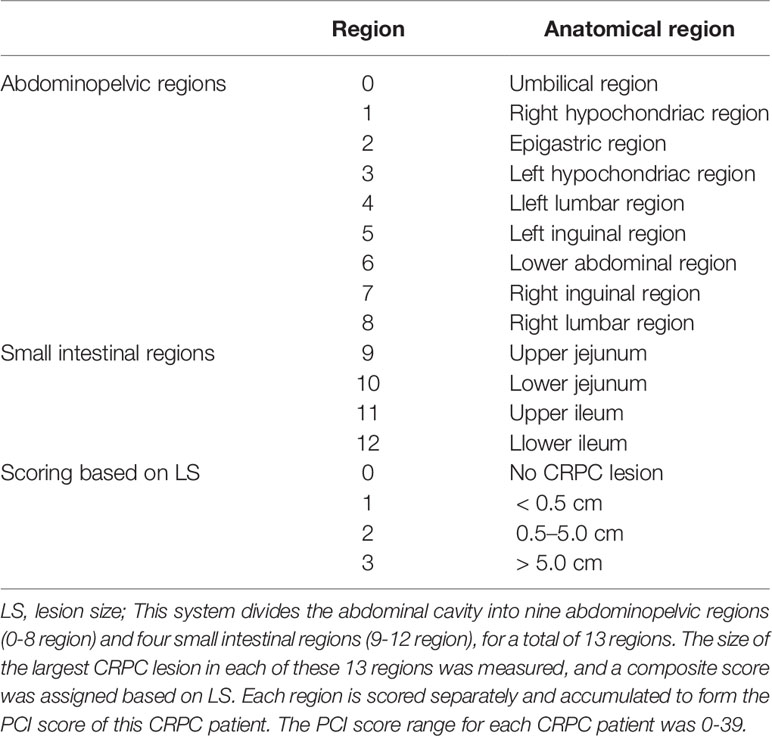 | | Region | Anatomical region |
|---|---|---|
| Abdominopelvic regions | 0 | Umbilical region |
| | 1 | Right hypochondriac region |
| | 2 | Epigastric region |
| | 3 | Left hypochondriac region |
| | 4 | Lleft lumbar region |
| | 5 | Left inguinal region |
| | 6 | Lower abdominal region |
| | 7 | Right inguinal region |
| | 8 | Right lumbar region |
| Small intestinal regions | 9 | Upper jejunum |
| | 10 | Lower jejunum |
| | 11 | Upper ileum |
| | 12 | Llower ileum |
| Scoring based on LS | 0 | No CRPC lesion |
| | 1 | < 0.5 cm |
| | 2 | 0.5–5.0 cm |
| | 3 | > 5.0 cm |

LS, lesion size; This system divides the abdominal cavity into nine abdominopelvic regions (0-8 region) and four small intestinal regions (9-12 region), for a total of 13 regions. The size of the largest CRPC lesion in each of these 13 regions was measured, and a composite score was assigned based on LS. Each region is scored separately and accumulated to form the PCI score of this CRPC patient. The PCI score range for each CRPC patient was 0-39.